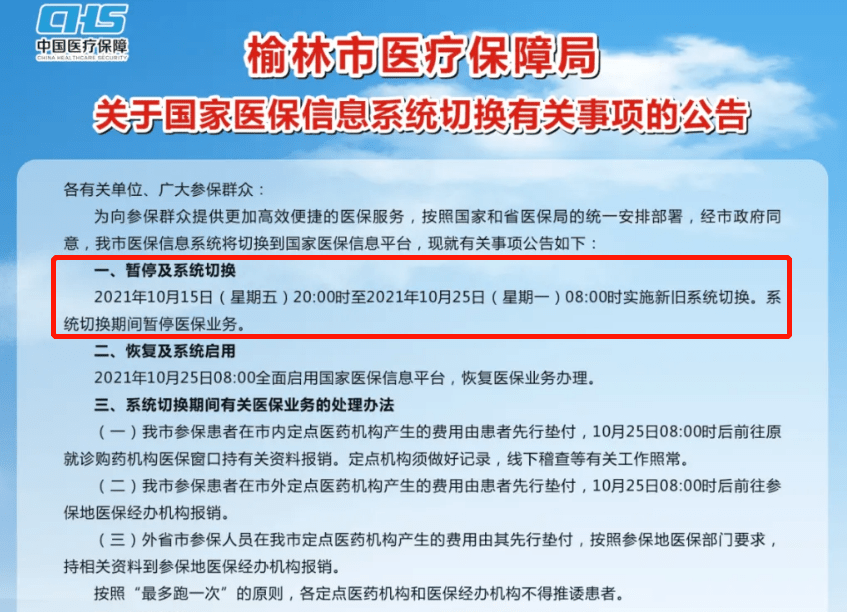 CHS
中国医疗保障
CHINA HEALTHCARE SECURITY

榆林市医疗保障局
关于国家医保信息系统切换有关事项的公告

各有关单位、广大参保群众：

为向参保群众提供更加高效便捷的医保服务，按照国家和省医保局的统一安排部署，经市政府同意，我市医保信息系统将切换到国家医保信息平台，现就有关事项公告如下：

一、暂停及系统切换

2021年10月15日（星期五）20:00时至2021年10月25日（星期一）08:00时实施新旧系统切换。系统切换期间暂停医保业务。

二、恢复及系统启用

2021年10月25日08:00全面启用国家医保信息平台，恢复医保业务办理。

三、系统切换期间有关医保业务的处理办法

（一）我市参保患者在市内定点医药机构产生的费用由患者先行垫付，10月25日08:00时后前往原就诊购药机构医保窗口持有关资料报销。定点机构须做好记录，线下稽查等有关工作照常。

（二）我市参保患者在市外定点医药机构产生的费用由患者先行垫付，10月25日08:00时后前往参保地医保经办机构报销。

（三）外省市参保人员在我市定点医药机构产生的费用由其先行垫付，按照参保地医保部门要求，持相关资料到参保地医保经办机构报销。

按照“最多跑一次”的原则，各定点医药机构和医保经办机构不得推诿患者。